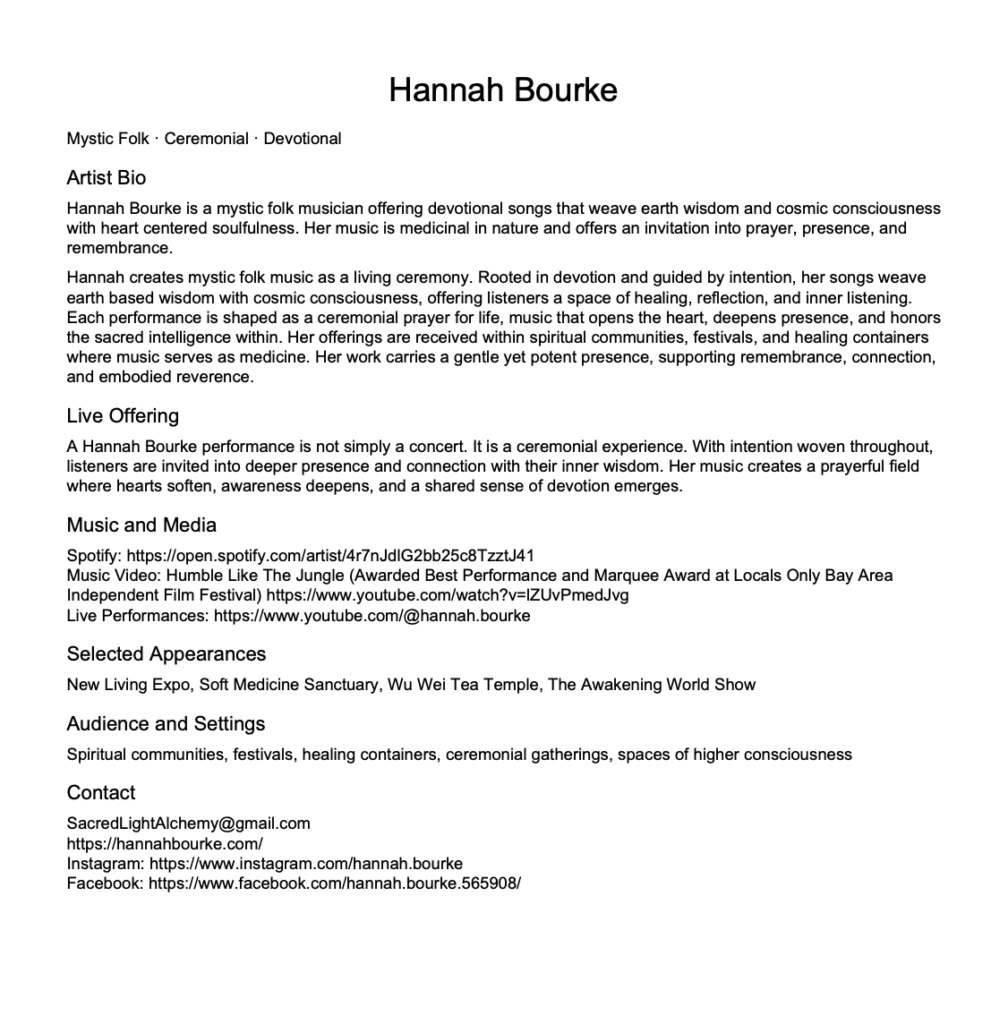 Hannah Bourke

Mystic Folk · Ceremonial · Devotional

Artist Bio

Hannah Bourke is a mystic folk musician offering devotional songs that weave earth wisdom and cosmic consciousness with heart centered soulfulness. Her music is medicinal in nature and offers an invitation into prayer, presence, and remembrance.

Hannah creates mystic folk music as a living ceremony. Rooted in devotion and guided by intention, her songs weave earth based wisdom with cosmic consciousness, offering listeners a space of healing, reflection, and inner listening. Each performance is shaped as a ceremonial prayer for life, music that opens the heart, deepens presence, and honors the sacred intelligence within. Her offerings are received within spiritual communities, festivals, and healing containers where music serves as medicine. Her work carries a gentle yet potent presence, supporting remembrance, connection, and embodied reverence.

Live Offering

A Hannah Bourke performance is not simply a concert. It is a ceremonial experience. With intention woven throughout, listeners are invited into deeper presence and connection with their inner wisdom. Her music creates a prayerful field where hearts soften, awareness deepens, and a shared sense of devotion emerges.

Music and Media

Spotify: https://open.spotify.com/artist/4r7nJdlG2bb25c8TzztJ41
Music Video: Humble Like The Jungle (Awarded Best Performance and Marquee Award at Locals Only Bay Area Independent Film Festival) https://www.youtube.com/watch?v=lZUvPmedJvg
Live Performances: https://www.youtube.com/@hannah.bourke

Selected Appearances

New Living Expo, Soft Medicine Sanctuary, Wu Wei Tea Temple, The Awakening World Show

Audience and Settings

Spiritual communities, festivals, healing containers, ceremonial gatherings, spaces of higher consciousness

Contact

SacredLightAlchemy@gmail.com
https://hannahbourke.com/
Instagram: https://www.instagram.com/hannah.bourke
Facebook: https://www.facebook.com/hannah.bourke.565908/